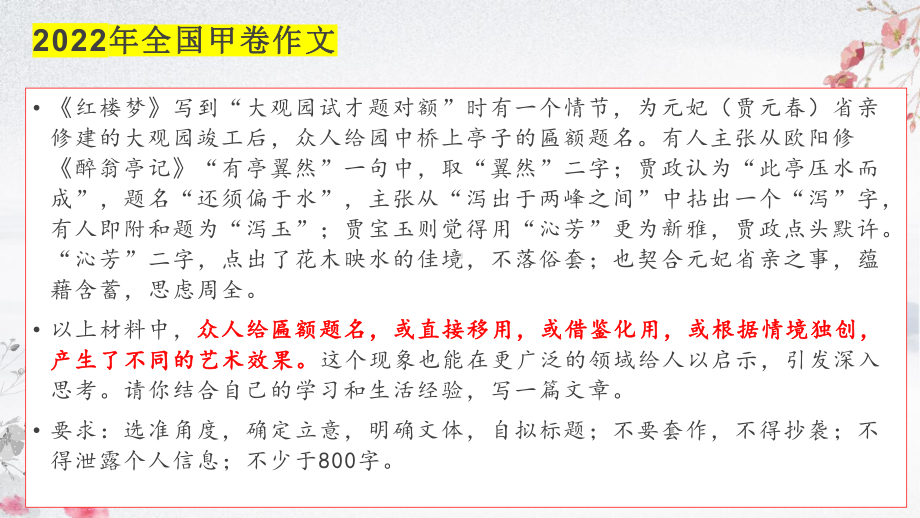 2022年全国甲卷作文

• 《红楼梦》写到“大观园试才题对额”时有一个情节，为元妃（贾元春）省亲修建的大观园竣工后，众人给园中桥上亭子的匾额题名。有人主张从欧阳修《醉翁亭记》“有亭翼然”一句中，取“翼然”二字；贾政认为“此亭压水而成”，题名“还须偏于水”，主张从“泻出于两峰之间”中拈出一个“泻”字，有人即附和题为“泻玉”；贾宝玉则觉得用“沁芳”更为新雅，贾政点头默许。“沁芳”二字，点出了花木映水的佳境，不落俗套；也契合元妃省亲之事，蕴藉含蓄，思虑周全。

• 以上材料中，众人给匾额题名，或直接移用，或借鉴化用，或根据情境独创，产生了不同的艺术效果。这个现象也能在更广泛的领域给人以启示，引发深入思考。请你结合自己的学习和生活经验，写一篇文章。

• 要求：选准角度，确定立意，明确文体，自拟标题；不要套作，不得抄袭；不得泄露个人信息；不少于800字。